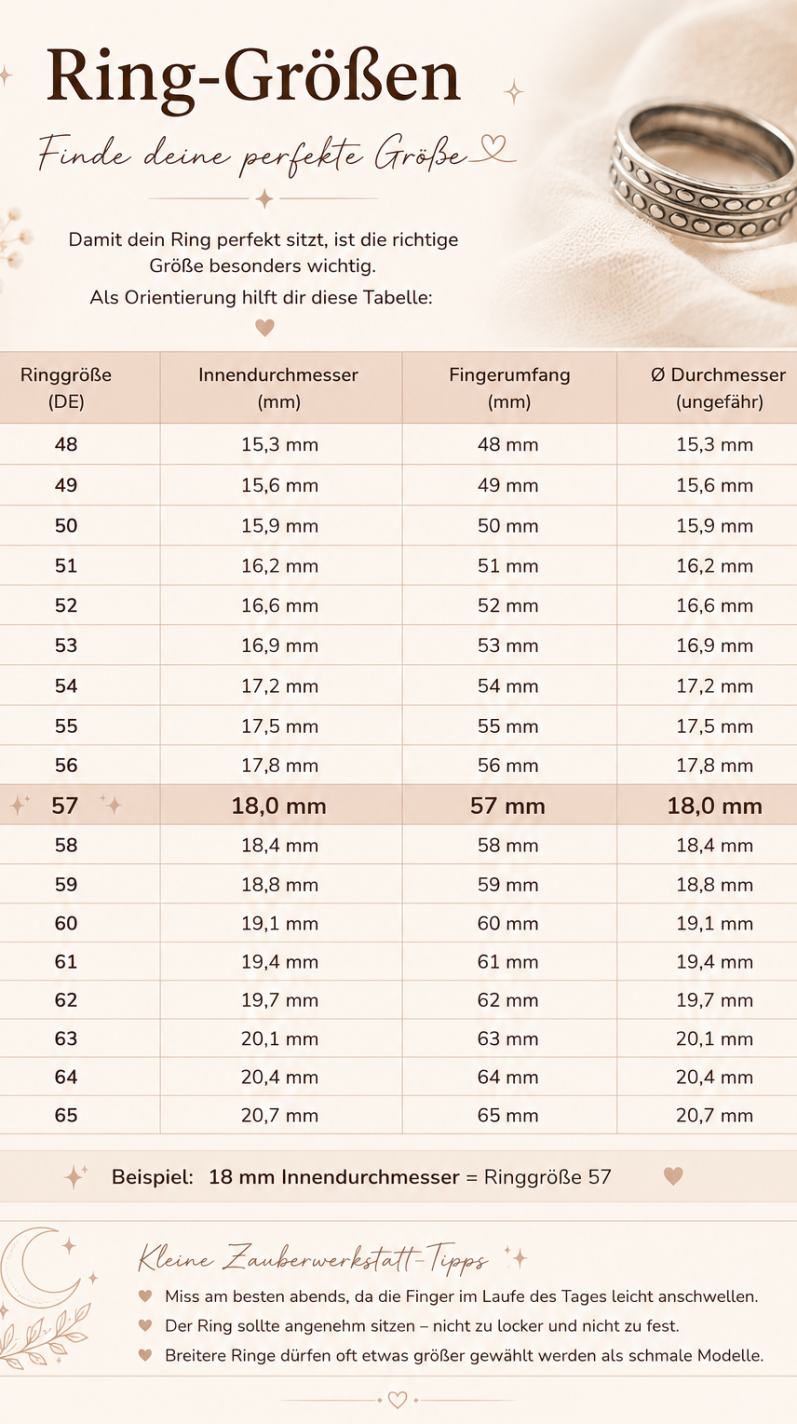 Ring-Größen

Finde deine perfekte Größe

Damit dein Ring perfekt sitzt, ist die richtige Größe besonders wichtig.

Als Orientierung hilft dir diese Tabelle:

| Ringgröße (DE) | Innendurchmesser (mm) | Fingerumfang (mm) | Ø Durchmesser (ungefähr) |
|---|---|---|---|
| 48 | 15,3 mm | 48 mm | 15,3 mm |
| 49 | 15,6 mm | 49 mm | 15,6 mm |
| 50 | 15,9 mm | 50 mm | 15,9 mm |
| 51 | 16,2 mm | 51 mm | 16,2 mm |
| 52 | 16,6 mm | 52 mm | 16,6 mm |
| 53 | 16,9 mm | 53 mm | 16,9 mm |
| 54 | 17,2 mm | 54 mm | 17,2 mm |
| 55 | 17,5 mm | 55 mm | 17,5 mm |
| 56 | 17,8 mm | 56 mm | 17,8 mm |
| 57 | 18,0 mm | 57 mm | 18,0 mm |
| 58 | 18,4 mm | 58 mm | 18,4 mm |
| 59 | 18,8 mm | 59 mm | 18,8 mm |
| 60 | 19,1 mm | 60 mm | 19,1 mm |
| 61 | 19,4 mm | 61 mm | 19,4 mm |
| 62 | 19,7 mm | 62 mm | 19,7 mm |
| 63 | 20,1 mm | 63 mm | 20,1 mm |
| 64 | 20,4 mm | 64 mm | 20,4 mm |
| 65 | 20,7 mm | 65 mm | 20,7 mm |

Beispiel: 18 mm Innendurchmesser = Ringgröße 57

Kleine Zauberwerkstatt-Tipps

Miss am besten abends, da die Finger im Laufe des Tages leicht anschwellen.

Der Ring sollte angenehm sitzen – nicht zu locker und nicht zu fest.

Breitere Ringe dürfen oft etwas größer gewählt werden als schmale Modelle.